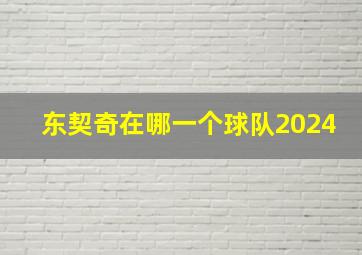 东契奇在哪一个球队2024